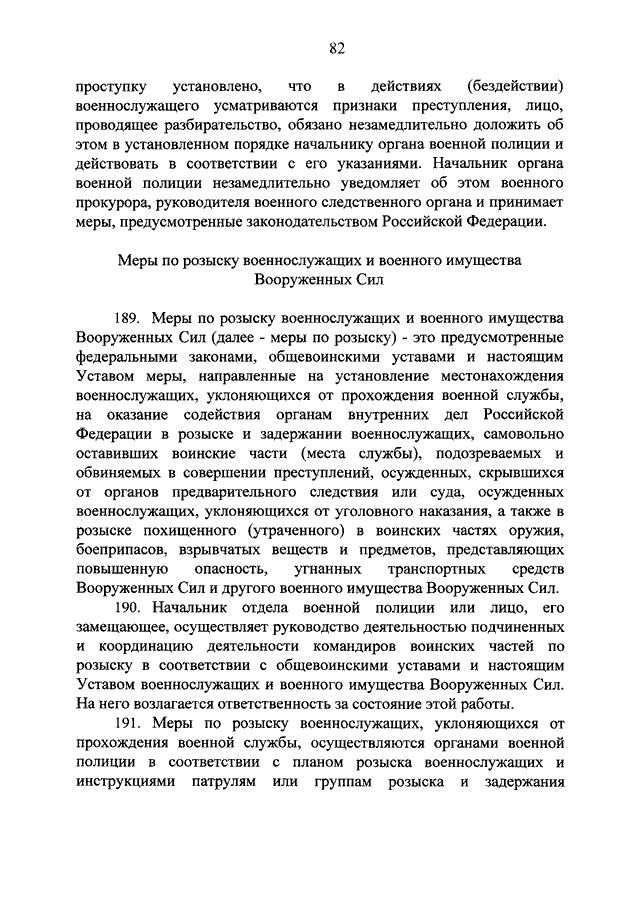 82

проступку установлено, что в действиях (бездействии) военнослужащего усматриваются признаки преступления, лицо, проводящее разбирательство, обязано незамедлительно доложить об этом в установленном порядке начальнику органа военной полиции и действовать в соответствии с его указаниями. Начальник органа военной полиции незамедлительно уведомляет об этом военного прокурора, руководителя военного следственного органа и принимает меры, предусмотренные законодательством Российской Федерации.

Меры по розыску военнослужащих и военного имущества Вооруженных Сил

189. Меры по розыску военнослужащих и военного имущества Вооруженных Сил (далее - меры по розыску) - это предусмотренные федеральными законами, общевоинскими уставами и настоящим Уставом меры, направленные на установление местонахождения военнослужащих, уклоняющихся от прохождения военной службы, на оказание содействия органам внутренних дел Российской Федерации в розыске и задержании военнослужащих, самовольно оставивших воинские части (места службы), подозреваемых и обвиняемых в совершении преступлений, осужденных, скрывшихся от органов предварительного следствия или суда, осужденных военнослужащих, уклоняющихся от уголовного наказания, а также в розыске похищенного (утраченного) в воинских частях оружия, боеприпасов, взрывчатых веществ и предметов, представляющих повышенную опасность, угнанных транспортных средств Вооруженных Сил и другого военного имущества Вооруженных Сил.

190. Начальник отдела военной полиции или лицо, его замещающее, осуществляет руководство деятельностью подчиненных и координацию деятельности командиров воинских частей по розыску в соответствии с общевоинскими уставами и настоящим Уставом военнослужащих и военного имущества Вооруженных Сил. На него возлагается ответственность за состояние этой работы.

191. Меры по розыску военнослужащих, уклоняющихся от прохождения военной службы, осуществляются органами военной полиции в соответствии с планом розыска военнослужащих и инструкциями патрулям или группам розыска и задержания